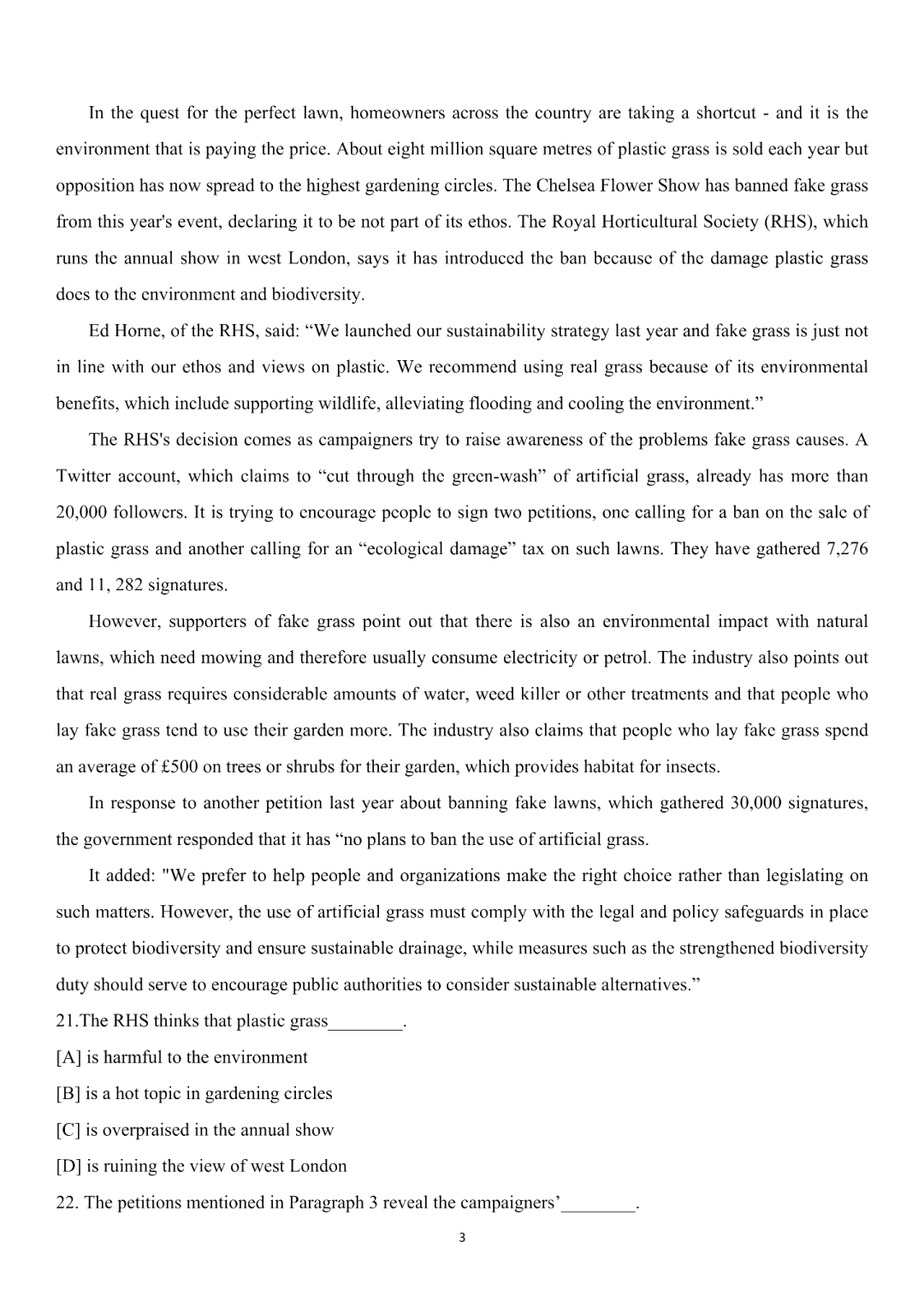 In the quest for the perfect lawn, homeowners across the country are taking a shortcut - and it is the environment that is paying the price. About eight million square metres of plastic grass is sold each year but opposition has now spread to the highest gardening circles. The Chelsea Flower Show has banned fake grass from this year's event, declaring it to be not part of its ethos. The Royal Horticultural Society (RHS), which runs the annual show in west London, says it has introduced the ban because of the damage plastic grass does to the environment and biodiversity.

Ed Horne, of the RHS, said: “We launched our sustainability strategy last year and fake grass is just not in line with our ethos and views on plastic. We recommend using real grass because of its environmental benefits, which include supporting wildlife, alleviating flooding and cooling the environment.”

The RHS's decision comes as campaigners try to raise awareness of the problems fake grass causes. A Twitter account, which claims to “cut through the green-wash” of artificial grass, already has more than 20,000 followers. It is trying to encourage people to sign two petitions, one calling for a ban on the sale of plastic grass and another calling for an “ecological damage” tax on such lawns. They have gathered 7,276 and 11, 282 signatures.

However, supporters of fake grass point out that there is also an environmental impact with natural lawns, which need mowing and therefore usually consume electricity or petrol. The industry also points out that real grass requires considerable amounts of water, weed killer or other treatments and that people who lay fake grass tend to use their garden more. The industry also claims that people who lay fake grass spend an average of £500 on trees or shrubs for their garden, which provides habitat for insects.

In response to another petition last year about banning fake lawns, which gathered 30,000 signatures, the government responded that it has “no plans to ban the use of artificial grass.

It added: "We prefer to help people and organizations make the right choice rather than legislating on such matters. However, the use of artificial grass must comply with the legal and policy safeguards in place to protect biodiversity and ensure sustainable drainage, while measures such as the strengthened biodiversity duty should serve to encourage public authorities to consider sustainable alternatives.”

21.The RHS thinks that plastic grass________.

[A] is harmful to the environment

[B] is a hot topic in gardening circles

[C] is overpraised in the annual show

[D] is ruining the view of west London

22. The petitions mentioned in Paragraph 3 reveal the campaigners’________.

3